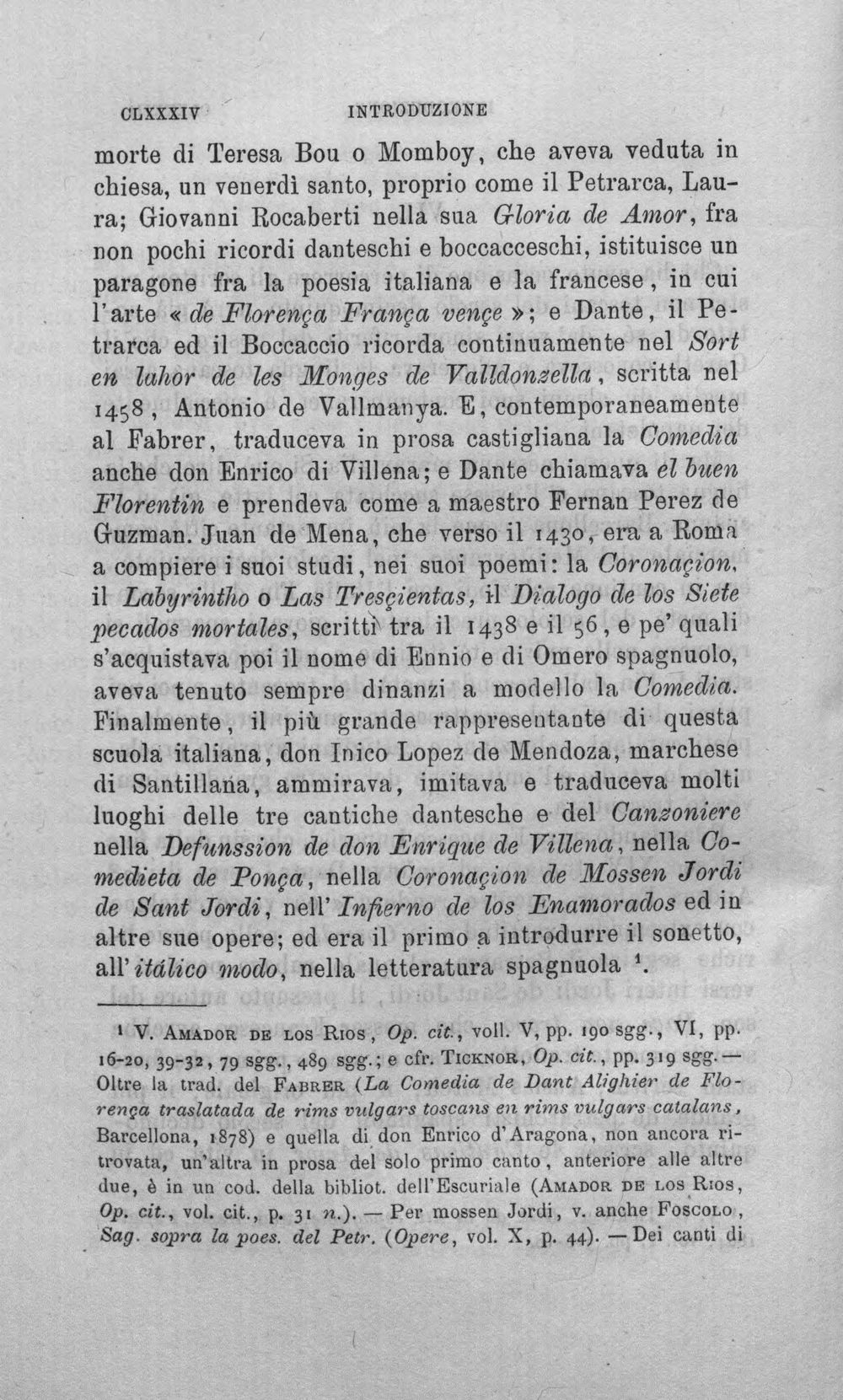 CLXXXIV INTRODUZIONE

morte di Teresa Bou o Momboy, che aveva veduta in chiesa, un venerdì santo, proprio come il Petrarca, Laura; Giovanni Rocaberti nella sua Gloria de Amor, fra non pochi ricordi danteschi e boccacceschi, istituisce un paragone fra la poesia italiana e la francese, in cui l'arte « de Florença França vençe »; e Dante, il Petrarca ed il Boccaccio ricorda continuamente nel Sort en lahor de les Monges de Valldonzella, scritta nel 1458, Antonio de Vallmanya. E, contemporaneamente al Fabrer, traduceva in prosa castigliana la Comedia anche don Enrico di Villena; e Dante chiamava el buen Florentin e prendeva come a maestro Fernan Perez de Guzman. Juan de Mena, che verso il 1430, era a Roma a compiere i suoi studi, nei suoi poemi: la Coronaçion, il Labyrintho o Las Tresçientas, il Dialogo de los Siete pecados mortales, scritti tra il 1438 e il 56, e pe' quali s'acquistava poi il nome di Ennio e di Omero spagnuolo, aveva tenuto sempre dinanzi a modello la Comedia. Finalmente, il più grande rappresentante di questa scuola italiana, don Inico Lopez de Mendoza, marchese di Santillana, ammirava, imitava e traduceva molti luoghi delle tre cantiche dantesche e del Canzoniere nella Defunssion de don Enrique de Villena, nella Comedieta de Ponça, nella Coronaçion de Mossen Jordi de Sant Jordi, nell' Infierno de los Enamorados ed in altre sue opere; ed era il primo a introdurre il sonetto, all' itálico modo, nella letteratura spagnuola $^{1}$.

$^{1}$ V. Amador de los Rios, Op. cit., voll. V, pp. 190 sgg., VI, pp. 16-20, 39-32, 79 sgg., 489 sgg.; e cfr. Ticknor, Op. cit., pp. 319 sgg. — Oltre la trad. del Fabrer (La Comedia de Dant Alighier de Florença traslatada de rims vulgars toscans en rims vulgars catalans, Barcellona, 1878) e quella di don Enrico d'Aragona, non ancora ritrovata, un'altra in prosa del solo primo canto, anteriore alle altre due, è in un cod. della bibliot. dell'Escuriale (Amador de los Rios, Op. cit., vol. cit., p. 31 n.). — Per mossen Jordi, v. anche Foscolo, Sag. sopra la poes. del Petr. (Opere, vol. X, p. 44). — Dei canti di